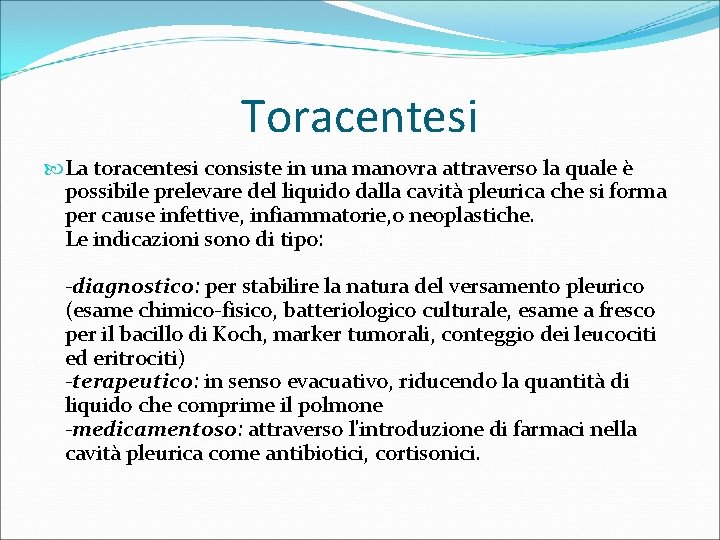 Toracentesi

La toracentesi consiste in una manovra attraverso la quale è possibile prelevare del liquido dalla cavità pleurica che si forma per cause infettive, infiammatorie,o neoplastiche.
Le indicazioni sono di tipo:

-diagnostico: per stabilire la natura del versamento pleurico (esame chimico-fisico, batteriologico culturale, esame a fresco per il bacillo di Koch, marker tumorali, conteggio dei leucociti ed eritrociti)
-terapeutico: in senso evacuativo, riducendo la quantità di liquido che comprime il polmone
-medicamentoso: attraverso l'introduzione di farmaci nella cavità pleurica come antibiotici, cortisonici.